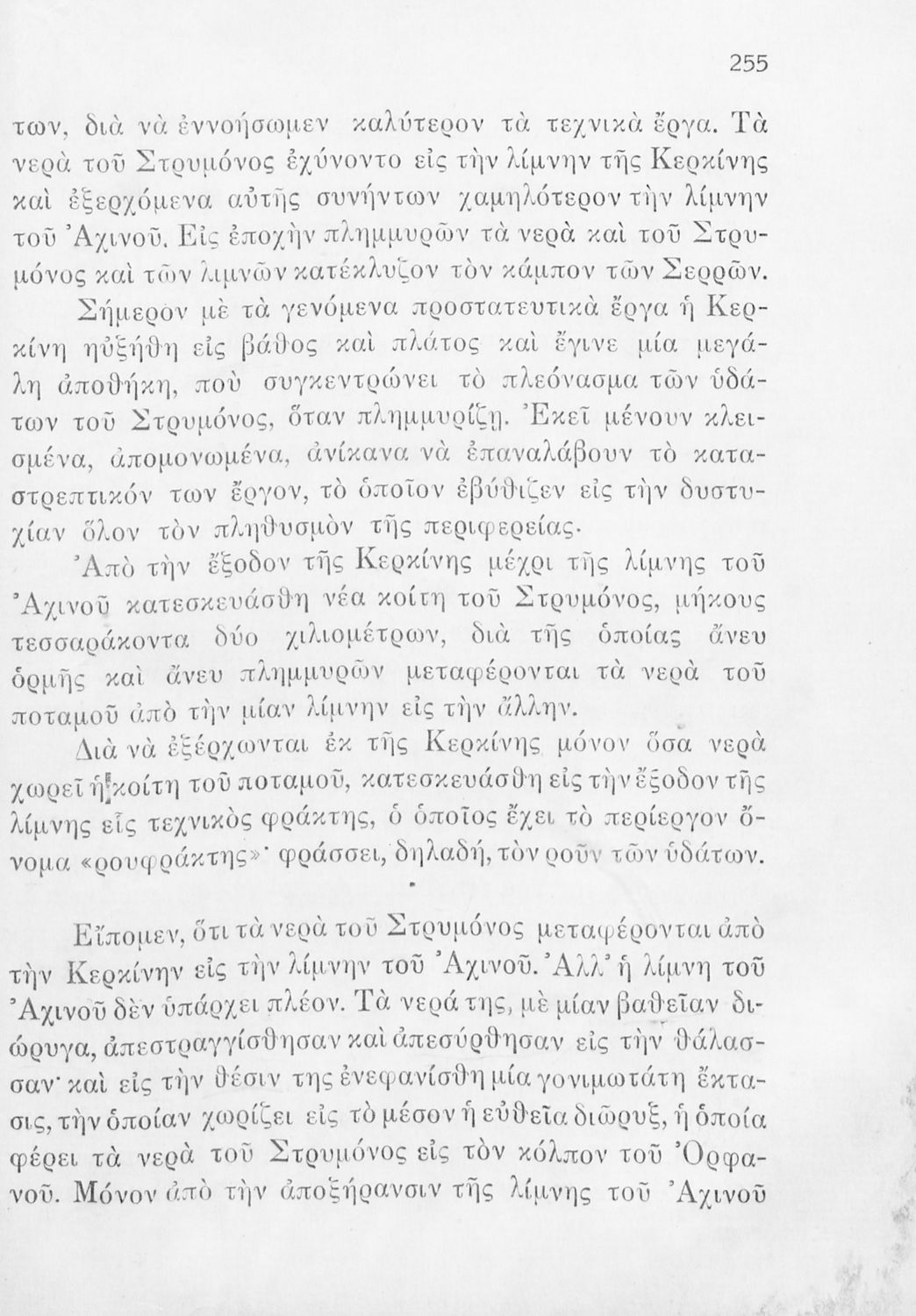 255

των, διὰ νὰ ἐννοήσωμεν καλύτερον τὰ τεχνικὰ ἔργα. Τὰ νερὰ τοῦ Στρυμόνος ἐχύνοντο εἰς τὴν λίμνην τῆς Κερκίνης καὶ ἐξερχόμενα αὐτῆς συνήντων χαμηλότερον τὴν λίμνην τοῦ Ἀχινοῦ. Εἰς ἐποχὴν πλημμυρῶν τὰ νερὰ καὶ τοῦ Στρυμόνος καὶ τῶν λιμνῶν κατέκλυζον τὸν κάμπον τῶν Σερρῶν.

Σήμερον μὲ τὰ γενόμενα προστατευτικὰ ἔργα ἡ Κερκίνη ηὐξήθη εἰς βάθος καὶ πλάτος καὶ ἔγινε μία μεγάλη ἀποθήκη, ποὺ συγκεντρώνει τὸ πλεόνασμα τῶν ὑδάτων τοῦ Στρυμόνος, ὅταν πλημμυρίζῃ. Ἐκεῖ μένουν κλεισμένα, ἀπομονωμένα, ἀνίκανα νὰ ἐπαναλάβουν τὸ καταστρεπτικόν των ἔργον, τὸ ὁποῖον ἐβύθιζεν εἰς τὴν δυστυχίαν ὅλον τὸν πληθυσμὸν τῆς περιφερείας.

Ἀπὸ τὴν ἔξοδον τῆς Κερκίνης μέχρι τῆς λίμνης τοῦ Ἀχινοῦ κατεσκευάσθη νέα κοίτη τοῦ Στρυμόνος, μήκους τεσσαράκοντα δύο χιλιομέτρων, διὰ τῆς ὁποίας ἄνευ ὁρμῆς καὶ ἄνευ πλημμυρῶν μεταφέρονται τὰ νερὰ τοῦ ποταμοῦ ἀπὸ τὴν μίαν λίμνην εἰς τὴν ἄλλην.

Διὰ νὰ ἐξέρχωνται ἐκ τῆς Κερκίνης μόνον ὅσα νερὰ χωρεῖ ἡ κοίτη τοῦ ποταμοῦ, κατεσκευάσθη εἰς τὴν ἔξοδον τῆς λίμνης εἷς τεχνικὸς φράκτης, ὁ ὁποῖος ἔχει τὸ περίεργον ὄνομα «ρουφράκτης»· φράσσει, δηλαδή, τὸν ροῦν τῶν ὑδάτων.

Εἴπομεν, ὅτι τὰ νερὰ τοῦ Στρυμόνος μεταφέρονται ἀπὸ τὴν Κερκίνην εἰς τὴν λίμνην τοῦ Ἀχινοῦ. Ἀλλ' ἡ λίμνη τοῦ Ἀχινοῦ δὲν ὑπάρχει πλέον. Τὰ νερά της, μὲ μίαν βαθεῖαν διώρυγα, ἀπεστραγγίσθησαν καὶ ἀπεσύρθησαν εἰς τὴν θάλασσαν· καὶ εἰς τὴν θέσιν της ἐνεφανίσθη μία γονιμωτάτη ἔκτασις, τὴν ὁποίαν χωρίζει εἰς τὸ μέσον ἡ εὐθεῖα διῶρυξ, ἡ ὁποία φέρει τὰ νερὰ τοῦ Στρυμόνος εἰς τὸν κόλπον τοῦ Ὀρφανοῦ. Μόνον ἀπὸ τὴν ἀποξήρανσιν τῆς λίμνης τοῦ Ἀχινοῦ